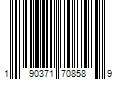 1 90371 70858 9